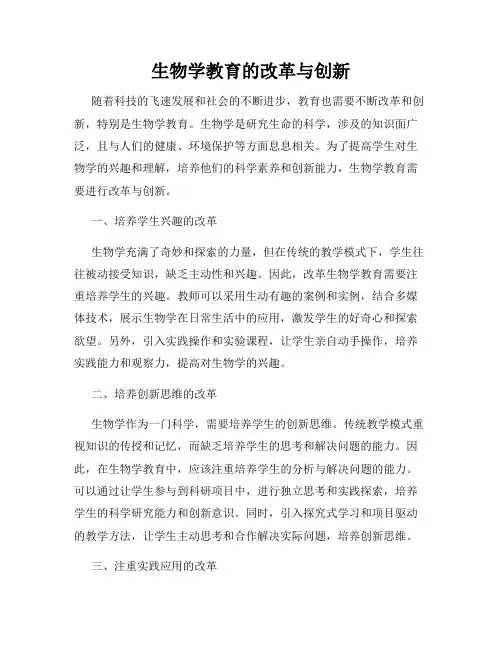 生物学教育的改革与创新

随着科技的飞速发展和社会的不断进步，教育也需要不断改革和创新，特别是生物学教育。生物学是研究生命的科学，涉及的知识面广泛，且与人们的健康、环境保护等方面息息相关。为了提高学生对生物学的兴趣和理解，培养他们的科学素养和创新能力，生物学教育需要进行改革与创新。

一、培养学生兴趣的改革

生物学充满了奇妙和探索的力量，但在传统的教学模式下，学生往往被动接受知识，缺乏主动性和兴趣。因此，改革生物学教育需要注重培养学生的兴趣。教师可以采用生动有趣的案例和实例，结合多媒体技术，展示生物学在日常生活中的应用，激发学生的好奇心和探索欲望。另外，引入实践操作和实验课程，让学生亲自动手操作，培养实践能力和观察力，提高对生物学的兴趣。

二、培养创新思维的改革

生物学作为一门科学，需要培养学生的创新思维。传统教学模式重视知识的传授和记忆，而缺乏培养学生的思考和解决问题的能力。因此，在生物学教育中，应该注重培养学生的分析与解决问题的能力。可以通过让学生参与到科研项目中，进行独立思考和实践探索，培养学生的科学研究能力和创新意识。同时，引入探究式学习和项目驱动的教学方法，让学生主动思考和合作解决实际问题，培养创新思维。

三、注重实践应用的改革